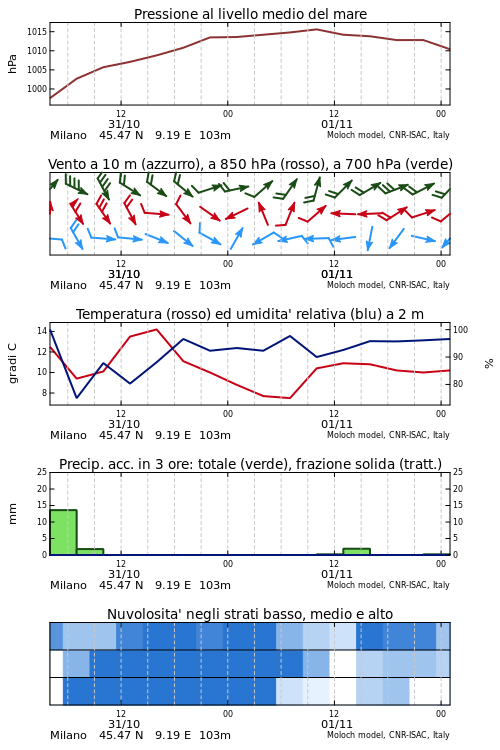 Pressione al livello medio del mare

hPa

1015
1010
1005
1000

12
31/10
00
12
01/11
00

Milano 45.47 N 9.19 E 103m
Moloch model, CNR-ISAC, Italy

Vento a 10 m (azzurro), a 850 hPa (rosso), a 700 hPa (verde)

12
31/10
00
12
01/11
00

Milano 45.47 N 9.19 E 103m
Moloch model, CNR-ISAC, Italy

Temperatura (rosso) ed umidita' relativa (blu) a 2 m

gradi C

14
12
10
8

100
90
80

%

12
31/10
00
12
01/11
00

Milano 45.47 N 9.19 E 103m
Moloch model, CNR-ISAC, Italy

Precip. acc. in 3 ore: totale (verde), frazione solida (tratt.)

mm

25
20
15
10
5
0

25
20
15
10
5
0

12
31/10
00
12
01/11
00

Milano 45.47 N 9.19 E 103m
Moloch model, CNR-ISAC, Italy

Nuvolosita' negli strati basso, medio e alto

12
31/10
00
12
01/11
00

Milano 45.47 N 9.19 E 103m
Moloch model, CNR-ISAC, Italy